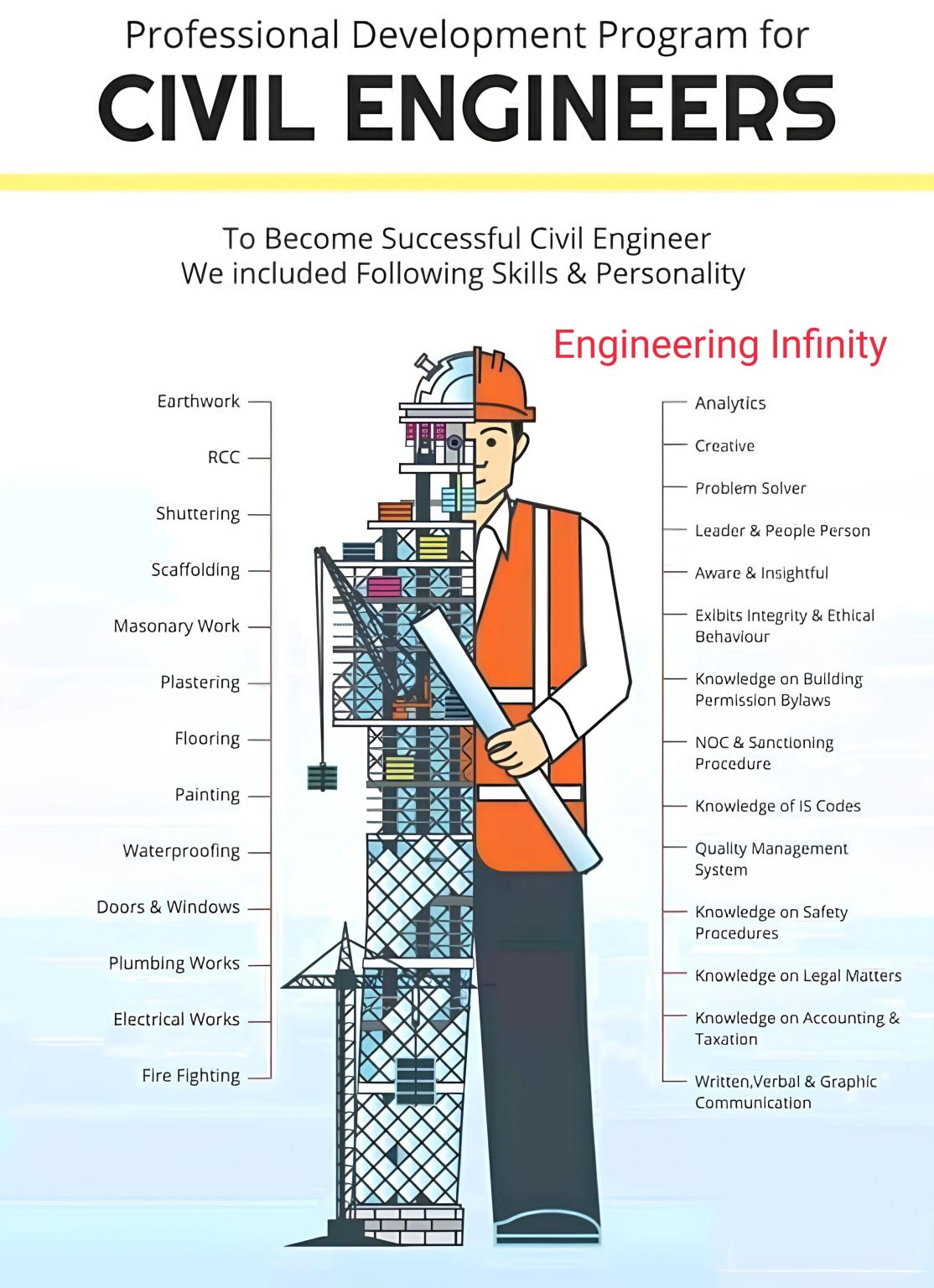 Professional Development Program for
CIVIL ENGINEERS

To Become Successful Civil Engineer
We included Following Skills & Personality

Engineering Infinity

Earthwork
RCC
Shuttering
Scaffolding
Masonary Work
Plastering
Flooring
Painting
Waterproofing
Doors & Windows
Plumbing Works
Electrical Works
Fire Fighting

Analytics
Creative
Problem Solver
Leader & People Person
Aware & Insightful
Exibits Integrity & Ethical Behaviour
Knowledge on Building Permission Bylaws
NOC & Sanctioning Procedure
Knowledge of IS Codes
Quality Management System
Knowledge on Safety Procedures
Knowledge on Legal Matters
Knowledge on Accounting & Taxation
Written,Verbal & Graphic Communication